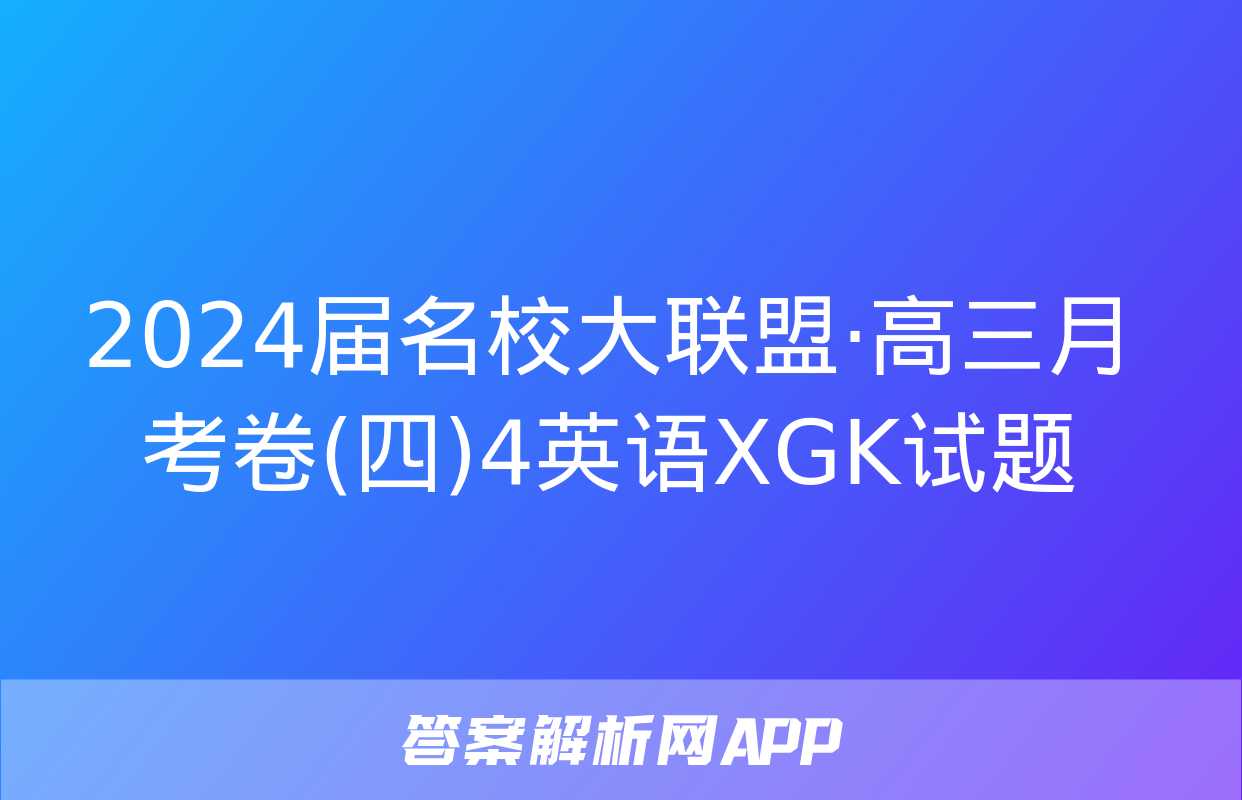 2024届名校大联盟·高三月考卷(四)4英语XGK试题

答案解析网APP